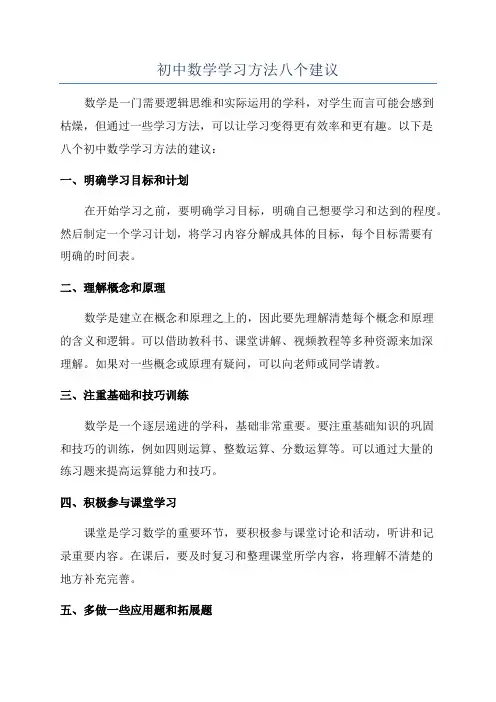 初中数学学习方法八个建议

数学是一门需要逻辑思维和实际运用的学科，对学生而言可能会感到枯燥，但通过一些学习方法，可以让学习变得更有效率和更有趣。以下是八个初中数学学习方法的建议：

一、明确学习目标和计划

在开始学习之前，要明确学习目标，明确自己想要学习和达到的程度。然后制定一个学习计划，将学习内容分解成具体的目标，每个目标需要有明确的时间表。

二、理解概念和原理

数学是建立在概念和原理之上的，因此要先理解清楚每个概念和原理的含义和逻辑。可以借助教科书、课堂讲解、视频教程等多种资源来加深理解。如果对一些概念或原理有疑问，可以向老师或同学请教。

三、注重基础和技巧训练

数学是一个逐层递进的学科，基础非常重要。要注重基础知识的巩固和技巧的训练，例如四则运算、整数运算、分数运算等。可以通过大量的练习题来提高运算能力和技巧。

四、积极参与课堂学习

课堂是学习数学的重要环节，要积极参与课堂讨论和活动，听讲和记录重要内容。在课后，要及时复习和整理课堂所学内容，将理解不清楚的地方补充完善。

五、多做一些应用题和拓展题